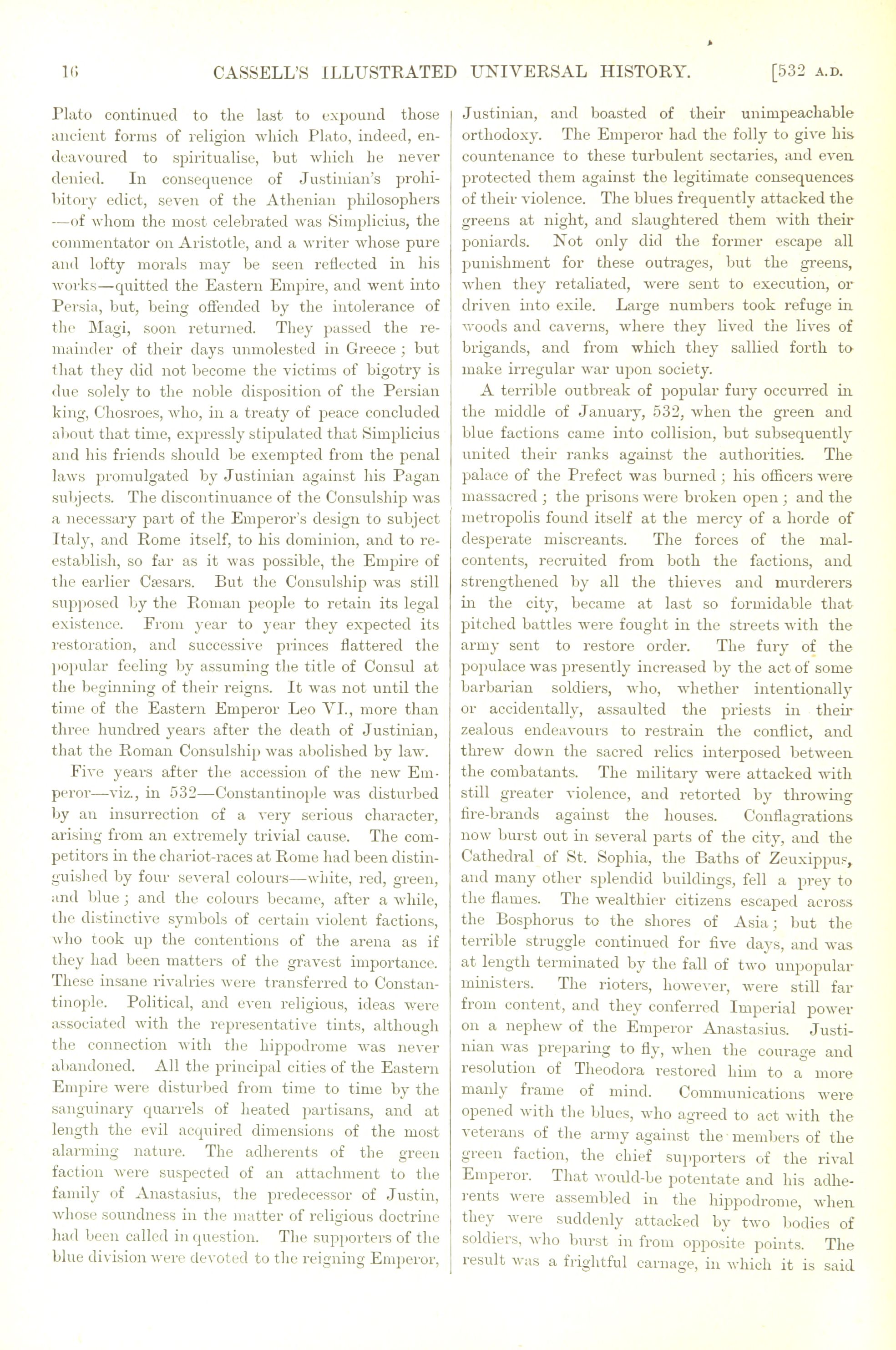 16 CASSELL'S ILLUSTRATED UNIVERSAL HISTORY. [532 A.D.

Plato continued to the last to expound those ancient forms of religion which Plato, indeed, endeavoured to spiritualise, but which he never denied. In consequence of Justinian's prohibitory edict, seven of the Athenian philosophers —of whom the most celebrated was Simplicius, the commentator on Aristotle, and a writer whose pure and lofty morals may be seen reflected in his works—quitted the Eastern Empire, and went into Persia, but, being offended by the intolerance of the Magi, soon returned. They passed the remainder of their days unmolested in Greece; but that they did not become the victims of bigotry is due solely to the noble disposition of the Persian king, Chosroes, who, in a treaty of peace concluded about that time, expressly stipulated that Simplicius and his friends should be exempted from the penal laws promulgated by Justinian against his Pagan subjects. The discontinuance of the Consulship was a necessary part of the Emperor's design to subject Italy, and Rome itself, to his dominion, and to re-establish, so far as it was possible, the Empire of the earlier Cæsars. But the Consulship was still supposed by the Roman people to retain its legal existence. From year to year they expected its restoration, and successive princes flattered the popular feeling by assuming the title of Consul at the beginning of their reigns. It was not until the time of the Eastern Emperor Leo VI., more than three hundred years after the death of Justinian, that the Roman Consulship was abolished by law.

Five years after the accession of the new Emperor—viz., in 532—Constantinople was disturbed by an insurrection of a very serious character, arising from an extremely trivial cause. The competitors in the chariot-races at Rome had been distinguished by four several colours—white, red, green, and blue; and the colours became, after a while, the distinctive symbols of certain violent factions, who took up the contentions of the arena as if they had been matters of the gravest importance. These insane rivalries were transferred to Constantinople. Political, and even religious, ideas were associated with the representative tints, although the connection with the hippodrome was never abandoned. All the principal cities of the Eastern Empire were disturbed from time to time by the sanguinary quarrels of heated partisans, and at length the evil acquired dimensions of the most alarming nature. The adherents of the green faction were suspected of an attachment to the family of Anastasius, the predecessor of Justin, whose soundness in the matter of religious doctrine had been called in question. The supporters of the blue division were devoted to the reigning Emperor, Justinian, and boasted of their unimpeachable orthodoxy. The Emperor had the folly to give his countenance to these turbulent sectaries, and even protected them against the legitimate consequences of their violence. The blues frequently attacked the greens at night, and slaughtered them with their poniards. Not only did the former escape all punishment for these outrages, but the greens, when they retaliated, were sent to execution, or driven into exile. Large numbers took refuge in woods and caverns, where they lived the lives of brigands, and from which they sallied forth to make irregular war upon society.

A terrible outbreak of popular fury occurred in the middle of January, 532, when the green and blue factions came into collision, but subsequently united their ranks against the authorities. The palace of the Prefect was burned; his officers were massacred; the prisons were broken open; and the metropolis found itself at the mercy of a horde of desperate miscreants. The forces of the malcontents, recruited from both the factions, and strengthened by all the thieves and murderers in the city, became at last so formidable that pitched battles were fought in the streets with the army sent to restore order. The fury of the populace was presently increased by the act of some barbarian soldiers, who, whether intentionally or accidentally, assaulted the priests in their zealous endeavours to restrain the conflict, and threw down the sacred relics interposed between the combatants. The military were attacked with still greater violence, and retorted by throwing fire-brands against the houses. Conflagrations now burst out in several parts of the city, and the Cathedral of St. Sophia, the Baths of Zeuxippus, and many other splendid buildings, fell a prey to the flames. The wealthier citizens escaped across the Bosphorus to the shores of Asia; but the terrible struggle continued for five days, and was at length terminated by the fall of two unpopular ministers. The rioters, however, were still far from content, and they conferred Imperial power on a nephew of the Emperor Anastasius. Justinian was preparing to fly, when the courage and resolution of Theodora restored him to a more manly frame of mind. Communications were opened with the blues, who agreed to act with the veterans of the army against the members of the green faction, the chief supporters of the rival Emperor. That would-be potentate and his adherents were assembled in the hippodrome, when they were suddenly attacked by two bodies of soldiers, who burst in from opposite points. The result was a frightful carnage, in which it is said